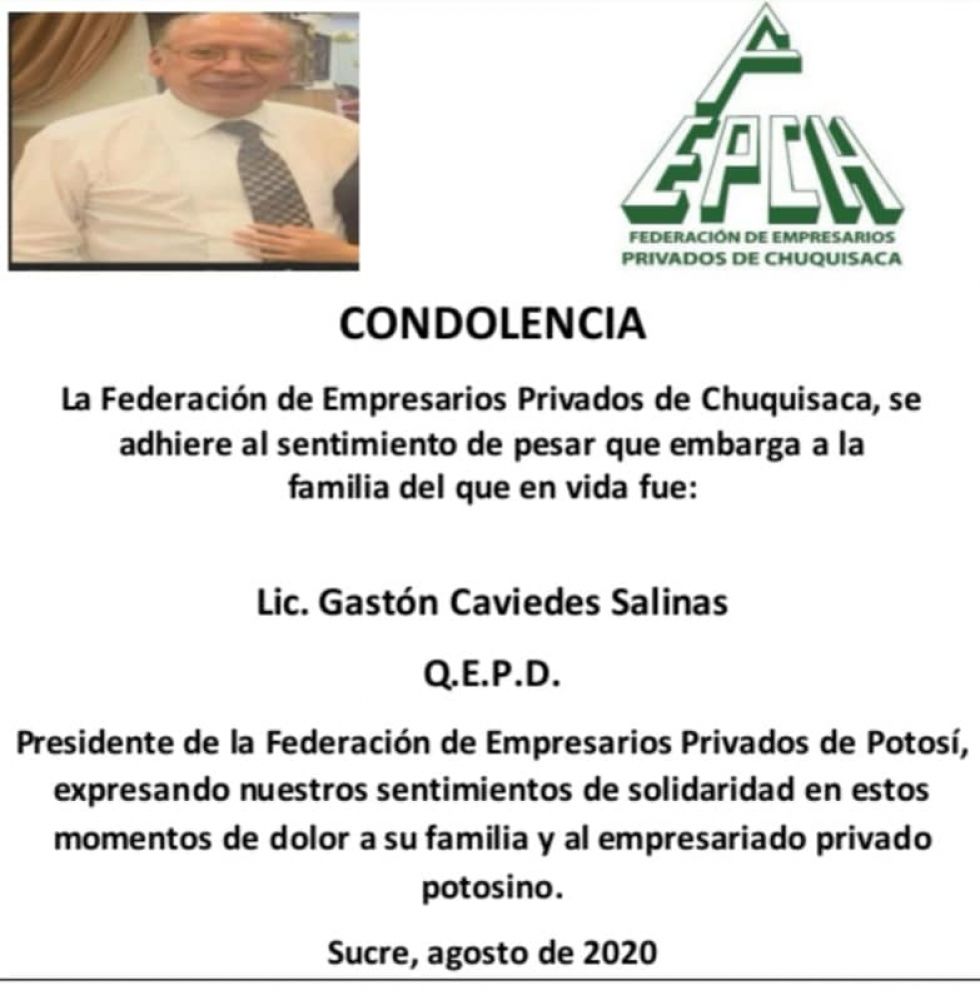 FEPCH
FEDERACIÓN DE EMPRESARIOS PRIVADOS DE CHUQUISACA

CONDOLENCIA

La Federación de Empresarios Privados de Chuquisaca, se adhiere al sentimiento de pesar que embarga a la familia del que en vida fue:

Lic. Gastón Caviedes Salinas

Q.E.P.D.

Presidente de la Federación de Empresarios Privados de Potosí, expresando nuestros sentimientos de solidaridad en estos momentos de dolor a su familia y al empresariado privado potosino.

Sucre, agosto de 2020